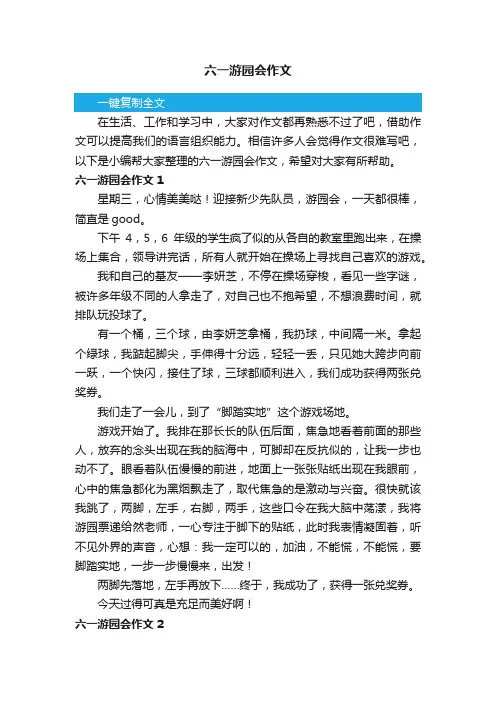 六一游园会作文

一键复制全文

在生活、工作和学习中，大家对作文都再熟悉不过了吧，借助作文可以提高我们的语言组织能力。相信许多人会觉得作文很难写吧，以下是小编帮大家整理的六一游园会作文，希望对大家有所帮助。

六一游园会作文 1

星期三，心情美美哒！迎接新少先队员，游园会，一天都很棒，简直是 good。

下午 4，5，6 年级的学生疯了似的从各自的教室里跑出来，在操场上集合，领导讲完话，所有人就开始在操场上寻找自己喜欢的游戏。

我和自己的基友——李妍芝，不停在操场穿梭，看见一些字谜，被许多年级不同的人拿走了，对自己也不抱希望，不想浪费时间，就排队玩投球了。

有一个桶，三个球，由李妍芝拿桶，我扔球，中间隔一米。拿起个绿球，我踮起脚尖，手伸得十分远，轻轻一丢，只见她大跨步向前一跃，一个快闪，接住了球，三球都顺利进入，我们成功获得两张兑奖券。

我们走了一会儿，到了“脚踏实地”这个游戏场地。

游戏开始了。我排在那长长的队伍后面，焦急地看着前面的那些人，放弃的念头出现在我的脑海中，可脚却在反抗似的，让我一步也动不了。眼看着队伍慢慢的前进，地面上一张张贴纸出现在我眼前，心中的焦急都化为黑烟飘走了，取代焦急的是激动与兴奋。很快就该我跳了，两脚，左手，右脚，两手，这些口令在我大脑中荡漾，我将游园票递给然老师，一心专注于脚下的贴纸，此时我表情凝固着，听不见外界的声音，心想：我一定可以的，加油，不能慌，不能慌，要脚踏实地，一步一步慢慢来，出发！

两脚先落地，左手再放下……终于，我成功了，获得一张兑奖券。

今天过得可真是充足而美好啊！

六一游园会作文 2